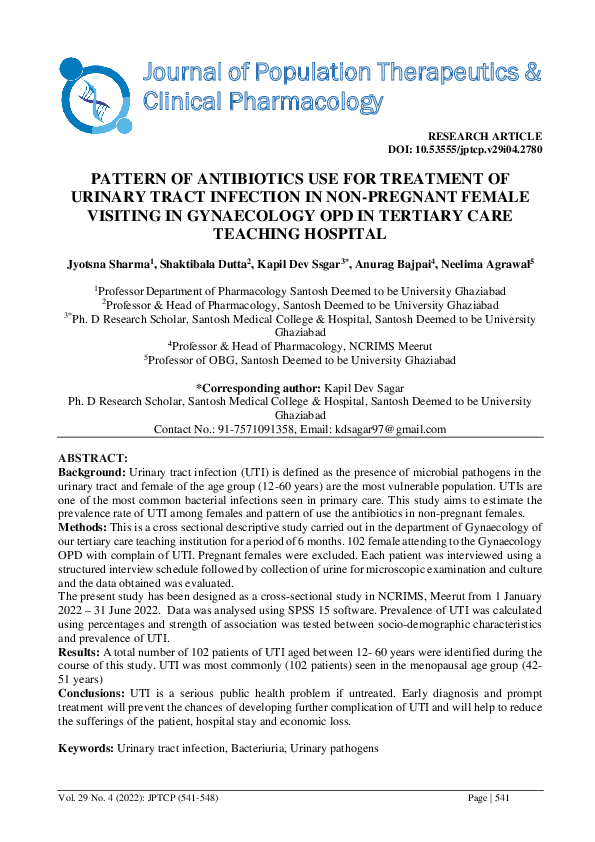 Journal of Population Therapeutics & Clinical Pharmacology

RESEARCH ARTICLE
DOI: 10.53555/jptcp.v29i04.2780

PATTERN OF ANTIBIOTICS USE FOR TREATMENT OF URINARY TRACT INFECTION IN NON-PREGNANT FEMALE VISITING IN GYNAECOLOGY OPD IN TERTIARY CARE TEACHING HOSPITAL

Jyotsna Sharma$^1$, Shaktibala Dutta$^2$, Kapil Dev Ssgar$^{3*}$, Anurag Bajpai$^4$, Neelima Agrawal$^5$

$^1$Professor Department of Pharmacology Santosh Deemed to be University Ghaziabad
$^2$Professor & Head of Pharmacology, Santosh Deemed to be University Ghaziabad
$^{3*}$Ph. D Research Scholar, Santosh Medical College & Hospital, Santosh Deemed to be University Ghaziabad
$^4$Professor & Head of Pharmacology, NCRIMS Meerut
$^5$Professor of OBG, Santosh Deemed to be University Ghaziabad

*Corresponding author: Kapil Dev Sagar
Ph. D Research Scholar, Santosh Medical College & Hospital, Santosh Deemed to be University Ghaziabad
Contact No.: 91-7571091358, Email: kdsagar97@gmail.com

ABSTRACT:
Background: Urinary tract infection (UTI) is defined as the presence of microbial pathogens in the urinary tract and female of the age group (12-60 years) are the most vulnerable population. UTIs are one of the most common bacterial infections seen in primary care. This study aims to estimate the prevalence rate of UTI among females and pattern of use the antibiotics in non-pregnant females.
Methods: This is a cross sectional descriptive study carried out in the department of Gynaecology of our tertiary care teaching institution for a period of 6 months. 102 female attending to the Gynaecology OPD with complain of UTI. Pregnant females were excluded. Each patient was interviewed using a structured interview schedule followed by collection of urine for microscopic examination and culture and the data obtained was evaluated.
The present study has been designed as a cross-sectional study in NCRIMS, Meerut from 1 January 2022 – 31 June 2022. Data was analysed using SPSS 15 software. Prevalence of UTI was calculated using percentages and strength of association was tested between socio-demographic characteristics and prevalence of UTI.
Results: A total number of 102 patients of UTI aged between 12- 60 years were identified during the course of this study. UTI was most commonly (102 patients) seen in the menopausal age group (42-51 years)
Conclusions: UTI is a serious public health problem if untreated. Early diagnosis and prompt treatment will prevent the chances of developing further complication of UTI and will help to reduce the sufferings of the patient, hospital stay and economic loss.

Keywords: Urinary tract infection, Bacteriuria, Urinary pathogens

Vol. 29 No. 4 (2022): JPTCP (541-548)
Page | 541